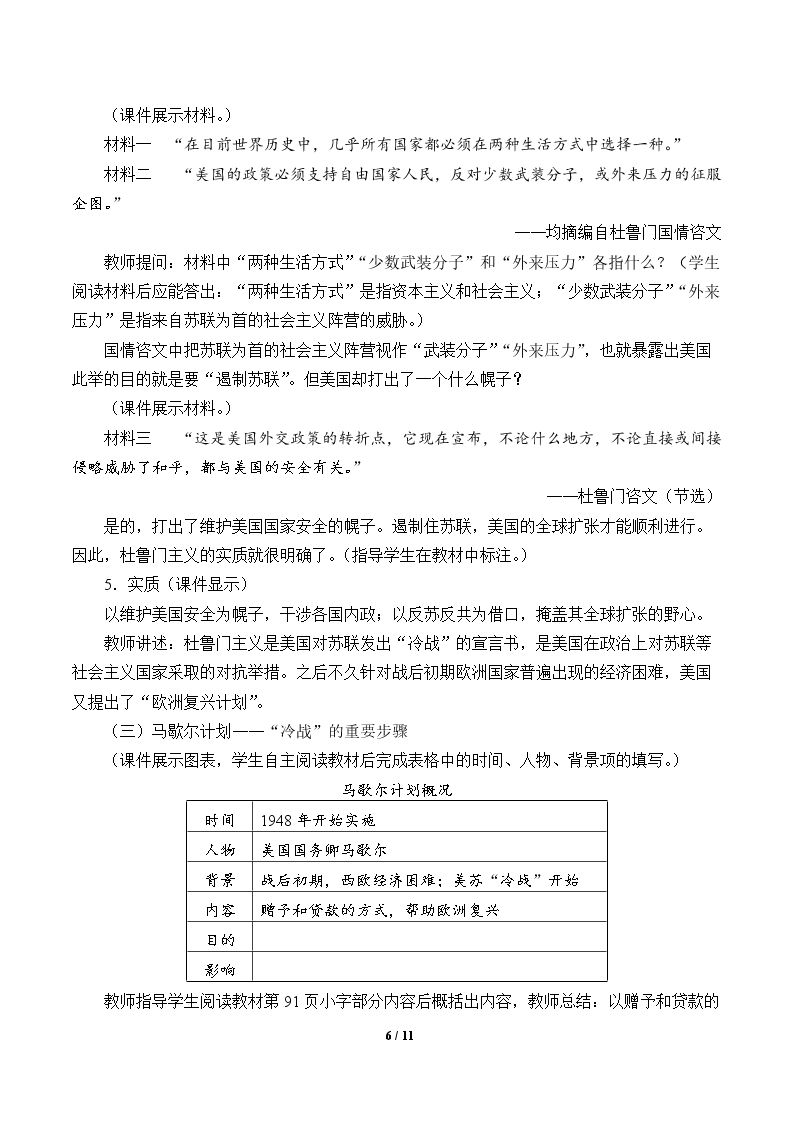 （课件展示材料。）

材料一 “在目前世界历史中，几乎所有国家都必须在两种生活方式中选择一种。”

材料二 “美国的政策必须支持自由国家人民，反对少数武装分子，或外来压力的征服企图。”

——均摘编自杜鲁门国情咨文

教师提问：材料中“两种生活方式”“少数武装分子”和“外来压力”各指什么？（学生阅读材料后应能答出：“两种生活方式”是指资本主义和社会主义；“少数武装分子”“外来压力”是指来自苏联为首的社会主义阵营的威胁。）

国情咨文中把苏联为首的社会主义阵营视作“武装分子”“外来压力”，也就暴露出美国此举的目的就是要“遏制苏联”。但美国却打出了一个什么幌子？

（课件展示材料。）

材料三 “这是美国外交政策的转折点，它现在宣布，不论什么地方，不论直接或间接侵略威胁了和平，都与美国的安全有关。”

——杜鲁门咨文（节选）

是的，打出了维护美国国家安全的幌子。遏制住苏联，美国的全球扩张才能顺利进行。因此，杜鲁门主义的实质就很明确了。（指导学生在教材中标注。）

5．实质（课件显示）

以维护美国安全为幌子，干涉各国内政；以反苏反共为借口，掩盖其全球扩张的野心。

教师讲述：杜鲁门主义是美国对苏联发出“冷战”的宣言书，是美国在政治上对苏联等社会主义国家采取的对抗举措。之后不久针对战后初期欧洲国家普遍出现的经济困难，美国又提出了“欧洲复兴计划”。

（三）马歇尔计划——“冷战”的重要步骤

（课件展示图表，学生自主阅读教材后完成表格中的时间、人物、背景项的填写。）

马歇尔计划概况

| 时间 | 1948年开始实施 |
|---|---|
| 人物 | 美国国务卿马歇尔 |
| 背景 | 战后初期，西欧经济困难；美苏“冷战”开始 |
| 内容 | 赠予和贷款的方式，帮助欧洲复兴 |
| 目的 |  |
| 影响 |  |

教师指导学生阅读教材第91页小字部分内容后概括出内容，教师总结：以赠予和贷款的

6 / 11